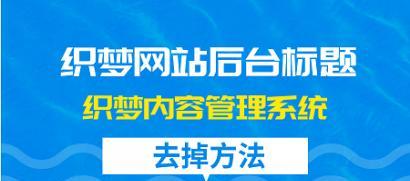 织梦网站后台标题

织梦内容管理系统

去掉方法